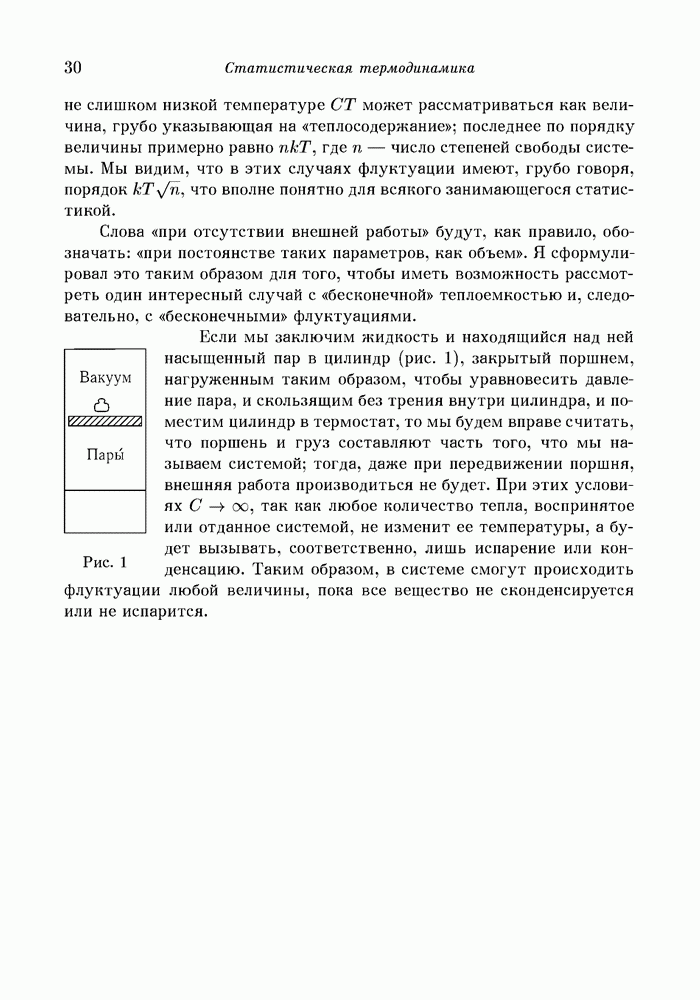 30 Статистическая термодинамика

не слишком низкой температуре $CT$ может рассматриваться как величина, грубо указывающая на «теплосодержание»; последнее по порядку величины примерно равно $nkT$, где $n$ — число степеней свободы системы. Мы видим, что в этих случаях флуктуации имеют, грубо говоря, порядок $kT\sqrt{n}$, что вполне понятно для всякого занимающегося статистикой.

Слова «при отсутствии внешней работы» будут, как правило, обозначать: «при постоянстве таких параметров, как объем». Я сформулировал это таким образом для того, чтобы иметь возможность рассмотреть один интересный случай с «бесконечной» теплоемкостью и, следовательно, с «бесконечными» флуктуациями.

Вакуум

Пары́

Рис. 1

Если мы заключим жидкость и находящийся над ней насыщенный пар в цилиндр (рис. 1), закрытый поршнем, нагруженным таким образом, чтобы уравновесить давление пара, и скользящим без трения внутри цилиндра, и поместим цилиндр в термостат, то мы будем вправе считать, что поршень и груз составляют часть того, что мы называем системой; тогда, даже при передвижении поршня, внешняя работа производиться не будет. При этих условиях $C \to \infty$, так как любое количество тепла, воспринятое или отданное системой, не изменит ее температуры, а будет вызывать, соответственно, лишь испарение или конденсацию. Таким образом, в системе смогут происходить флуктуации любой величины, пока все вещество не сконденсируется или не испарится.